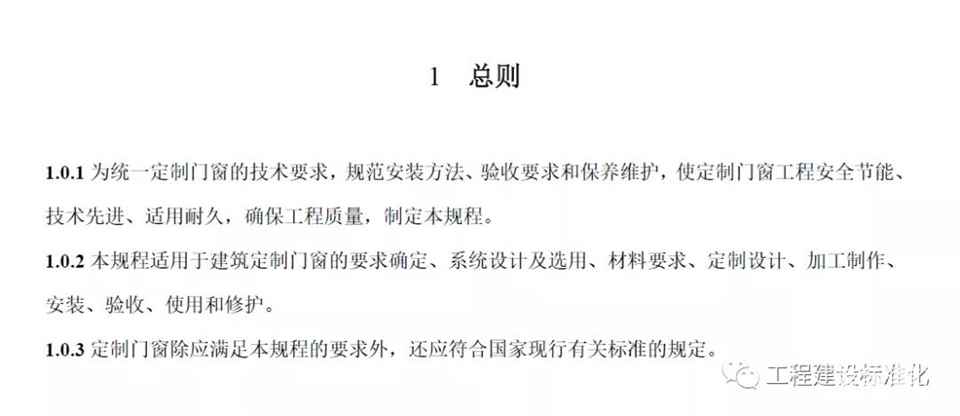 1 总则

1.0.1 为统一定制门窗的技术要求，规范安装方法、验收要求和保养维护，使定制门窗工程安全节能、技术先进、适用耐久，确保工程质量，制定本规程。

1.0.2 本规程适用于建筑定制门窗的要求确定、系统设计及选用、材料要求、定制设计、加工制作、安装、验收、使用和修护。

1.0.3 定制门窗除应满足本规程的要求外，还应符合国家现行有关标准的规定。

工程建设标准化